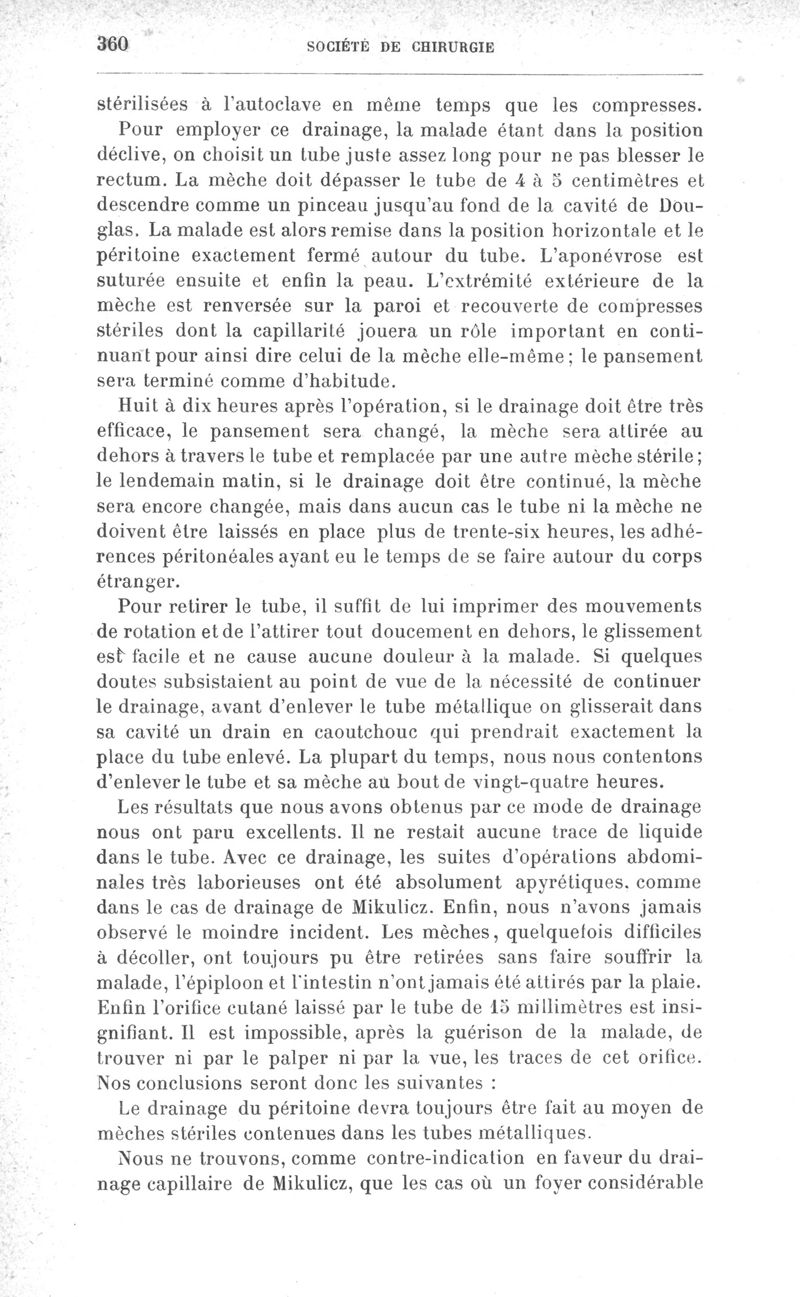 360 SOCIÉTÉ DE CHIRURGIE

stérilisées à l'autoclave en même temps que les compresses.

Pour employer ce drainage, la malade étant dans la position déclive, on choisit un tube juste assez long pour ne pas blesser le rectum. La mèche doit dépasser le tube de 4 à 5 centimètres et descendre comme un pinceau jusqu'au fond de la cavité de Douglas. La malade est alors remise dans la position horizontale et le péritoine exactement fermé autour du tube. L'aponévrose est suturée ensuite et enfin la peau. L'extrémité extérieure de la mèche est renversée sur la paroi et recouverte de compresses stériles dont la capillarité jouera un rôle important en continuant pour ainsi dire celui de la mèche elle-même; le pansement sera terminé comme d'habitude.

Huit à dix heures après l'opération, si le drainage doit être très efficace, le pansement sera changé, la mèche sera attirée au dehors à travers le tube et remplacée par une autre mèche stérile; le lendemain matin, si le drainage doit être continué, la mèche sera encore changée, mais dans aucun cas le tube ni la mèche ne doivent être laissés en place plus de trente-six heures, les adhérences péritonéales ayant eu le temps de se faire autour du corps étranger.

Pour retirer le tube, il suffit de lui imprimer des mouvements de rotation et de l'attirer tout doucement en dehors, le glissement est facile et ne cause aucune douleur à la malade. Si quelques doutes subsistaient au point de vue de la nécessité de continuer le drainage, avant d'enlever le tube métallique on glisserait dans sa cavité un drain en caoutchouc qui prendrait exactement la place du tube enlevé. La plupart du temps, nous nous contentons d'enlever le tube et sa mèche au bout de vingt-quatre heures.

Les résultats que nous avons obtenus par ce mode de drainage nous ont paru excellents. Il ne restait aucune trace de liquide dans le tube. Avec ce drainage, les suites d'opérations abdominales très laborieuses ont été absolument apyrétiques, comme dans le cas de drainage de Mikulicz. Enfin, nous n'avons jamais observé le moindre incident. Les mèches, quelquefois difficiles à décoller, ont toujours pu être retirées sans faire souffrir la malade, l'épiploon et l'intestin n'ont jamais été attirés par la plaie. Enfin l'orifice cutané laissé par le tube de 15 millimètres est insignifiant. Il est impossible, après la guérison de la malade, de trouver ni par le palper ni par la vue, les traces de cet orifice. Nos conclusions seront donc les suivantes :

Le drainage du péritoine devra toujours être fait au moyen de mèches stériles contenues dans les tubes métalliques.

Nous ne trouvons, comme contre-indication en faveur du drainage capillaire de Mikulicz, que les cas où un foyer considérable